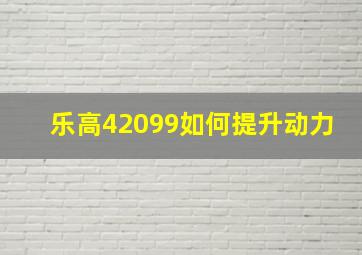 乐高42099如何提升动力